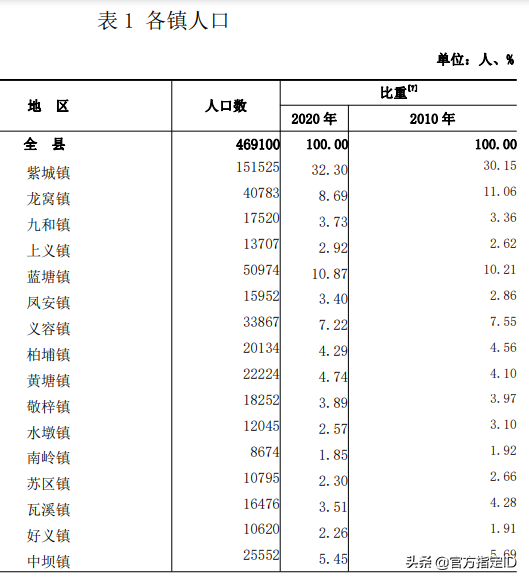 表 1 各镇人口

单位：人、%

| 地 区 | 人口数 | 比重$^{[7]}$ 2020 年 | 比重$^{[7]}$ 2010 年 |
|---|---|---|---|
| 全 县 | 469100 | 100.00 | 100.00 |
| 紫城镇 | 151525 | 32.30 | 30.15 |
| 龙窝镇 | 40783 | 8.69 | 11.06 |
| 九和镇 | 17520 | 3.73 | 3.36 |
| 上义镇 | 13707 | 2.92 | 2.62 |
| 蓝塘镇 | 50974 | 10.87 | 10.21 |
| 凤安镇 | 15952 | 3.40 | 2.86 |
| 义容镇 | 33867 | 7.22 | 7.55 |
| 柏埔镇 | 20134 | 4.29 | 4.56 |
| 黄塘镇 | 22224 | 4.74 | 4.10 |
| 敬梓镇 | 18252 | 3.89 | 3.97 |
| 水墩镇 | 12045 | 2.57 | 3.10 |
| 南岭镇 | 8674 | 1.85 | 1.92 |
| 苏区镇 | 10795 | 2.30 | 2.66 |
| 瓦溪镇 | 16476 | 3.51 | 4.28 |
| 好义镇 | 10620 | 2.26 | 1.91 |
| 中坝镇 | 25552 | 5.45 | 5.69 |

头条 @官方指定ID